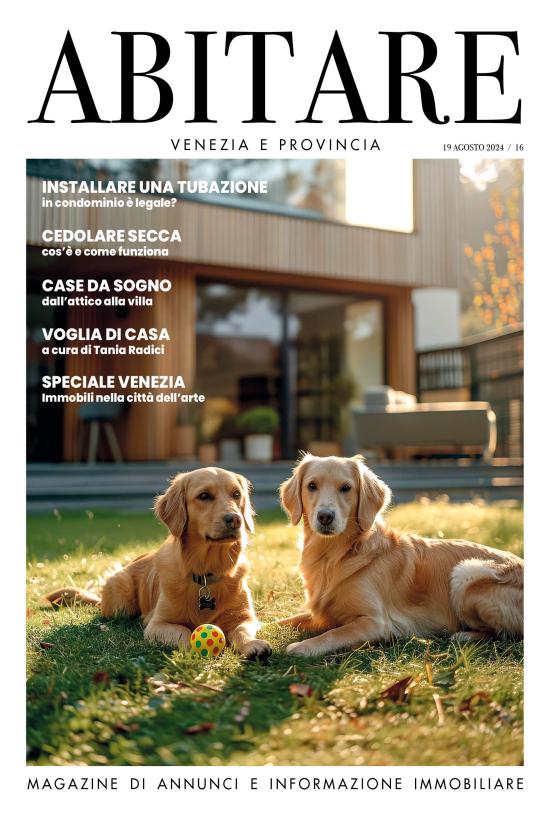 ABITARE

VENEZIA E PROVINCIA

19 AGOSTO 2024 / 16

INSTALLARE UNA TUBAZIONE
in condominio è legale?

CEDOLARE SECCA
cos'è e come funziona

CASE DA SOGNO
dall'attico alla villa

VOGLIA DI CASA
a cura di Tania Radici

SPECIALE VENEZIA
Immobili nella città dell'arte

MAGAZINE DI ANNUNCI E INFORMAZIONE IMMOBILIARE